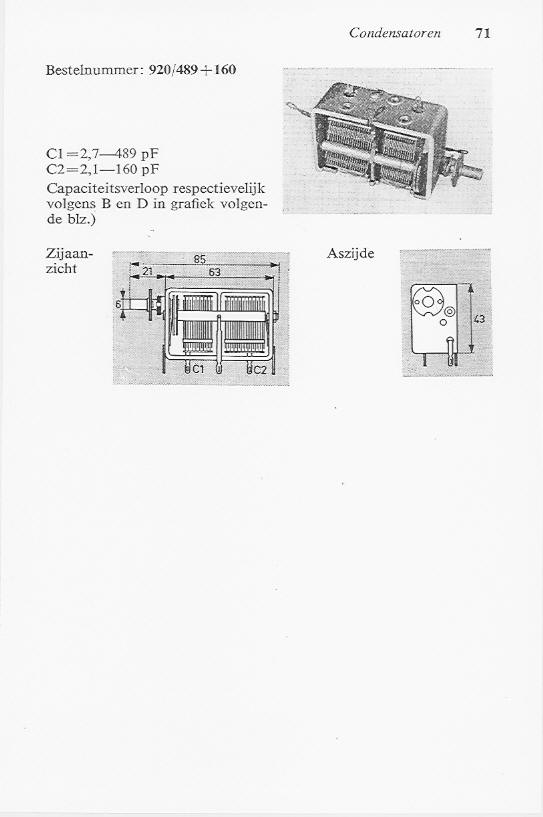 Condensatoren 71

Bestelnummer: 920/489+160

C1=2,7—489 pF
C2=2,1—160 pF
Capaciteitsverloop respectievelijk volgens B en D in grafiek volgende blz.)

Zijaanzicht

85
21
63
6
C1
C2

Aszijde

43